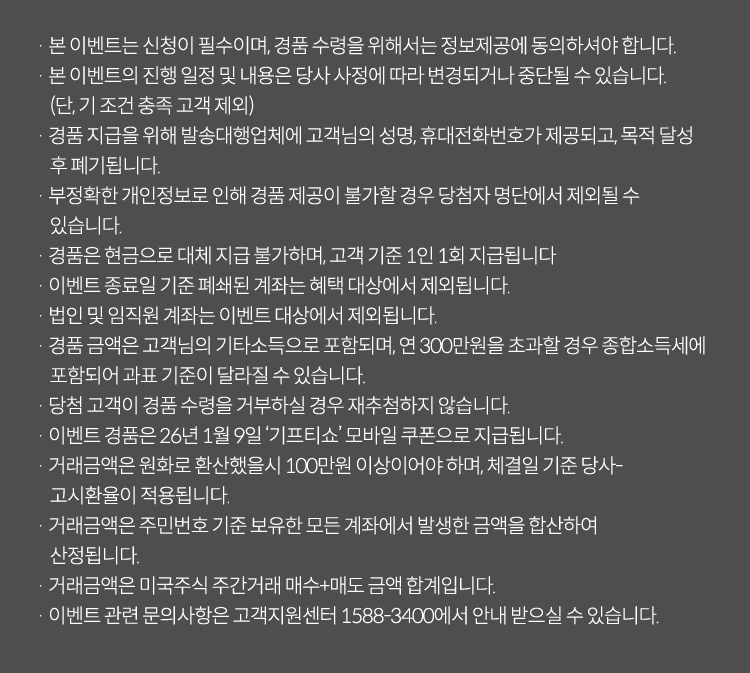 · 본 이벤트는 신청이 필수이며, 경품 수령을 위해서는 정보제공에 동의하셔야 합니다.
· 본 이벤트의 진행 일정 및 내용은 당사 사정에 따라 변경되거나 중단될 수 있습니다. (단, 기 조건 충족 고객 제외)
· 경품 지급을 위해 발송대행업체에 고객님의 성명, 휴대전화번호가 제공되고, 목적 달성 후 폐기됩니다.
· 부정확한 개인정보로 인해 경품 제공이 불가할 경우 당첨자 명단에서 제외될 수 있습니다.
· 경품은 현금으로 대체 지급 불가하며, 고객 기준 1인 1회 지급됩니다
· 이벤트 종료일 기준 폐쇄된 계좌는 혜택 대상에서 제외됩니다.
· 법인 및 임직원 계좌는 이벤트 대상에서 제외됩니다.
· 경품 금액은 고객님의 기타소득으로 포함되며, 연 300만원을 초과할 경우 종합소득세에 포함되어 과표 기준이 달라질 수 있습니다.
· 당첨 고객이 경품 수령을 거부하실 경우 재추첨하지 않습니다.
· 이벤트 경품은 26년 1월 9일 '기프티쇼' 모바일 쿠폰으로 지급됩니다.
· 거래금액은 원화로 환산했을시 100만원 이상이어야 하며, 체결일 기준 당사-고시환율이 적용됩니다.
· 거래금액은 주민번호 기준 보유한 모든 계좌에서 발생한 금액을 합산하여 산정됩니다.
· 거래금액은 미국주식 주간거래 매수+매도 금액 합계입니다.
· 이벤트 관련 문의사항은 고객지원센터 1588-3400에서 안내 받으실 수 있습니다.